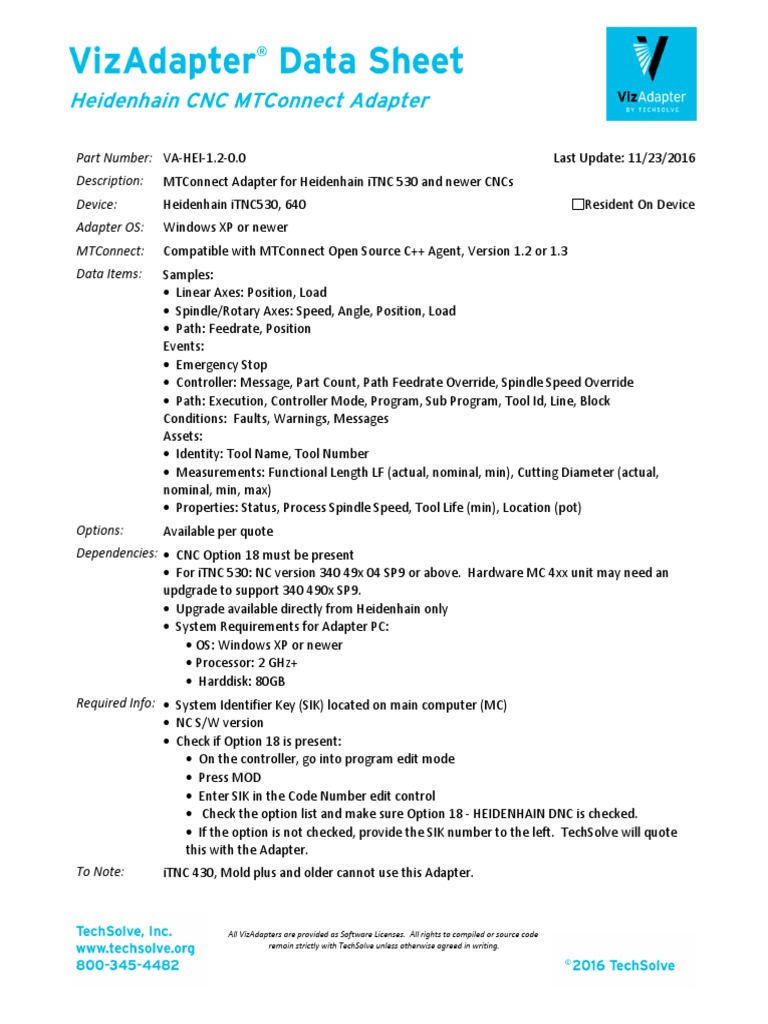 VizAdapter® Data Sheet
Heidenhain CNC MTConnect Adapter

VizAdapter BY TECHSOLVE

Part Number: VA-HEI-1.2-0.0
Last Update: 11/23/2016

Description: MTConnect Adapter for Heidenhain iTNC 530 and newer CNCs

Device: Heidenhain iTNC530, 640
☐Resident On Device

Adapter OS: Windows XP or newer

MTConnect: Compatible with MTConnect Open Source C++ Agent, Version 1.2 or 1.3

Data Items: Samples:
• Linear Axes: Position, Load
• Spindle/Rotary Axes: Speed, Angle, Position, Load
• Path: Feedrate, Position
Events:
• Emergency Stop
• Controller: Message, Part Count, Path Feedrate Override, Spindle Speed Override
• Path: Execution, Controller Mode, Program, Sub Program, Tool Id, Line, Block
Conditions: Faults, Warnings, Messages
Assets:
• Identity: Tool Name, Tool Number
• Measurements: Functional Length LF (actual, nominal, min), Cutting Diameter (actual, nominal, min, max)
• Properties: Status, Process Spindle Speed, Tool Life (min), Location (pot)

Options: Available per quote

Dependencies: • CNC Option 18 must be present
• For iTNC 530: NC version 340 49x 04 SP9 or above. Hardware MC 4xx unit may need an updgrade to support 340 490x SP9.
• Upgrade available directly from Heidenhain only
• System Requirements for Adapter PC:
• OS: Windows XP or newer
• Processor: 2 GHz+
• Harddisk: 80GB

Required Info: • System Identifier Key (SIK) located on main computer (MC)
• NC S/W version
• Check if Option 18 is present:
• On the controller, go into program edit mode
• Press MOD
• Enter SIK in the Code Number edit control
• Check the option list and make sure Option 18 - HEIDENHAIN DNC is checked.
• If the option is not checked, provide the SIK number to the left. TechSolve will quote this with the Adapter.

To Note: iTNC 430, Mold plus and older cannot use this Adapter.

TechSolve, Inc.
www.techsolve.org
800-345-4482

All VizAdapters are provided as Software Licenses. All rights to compiled or source code remain strictly with TechSolve unless otherwise agreed in writing.

©2016 TechSolve